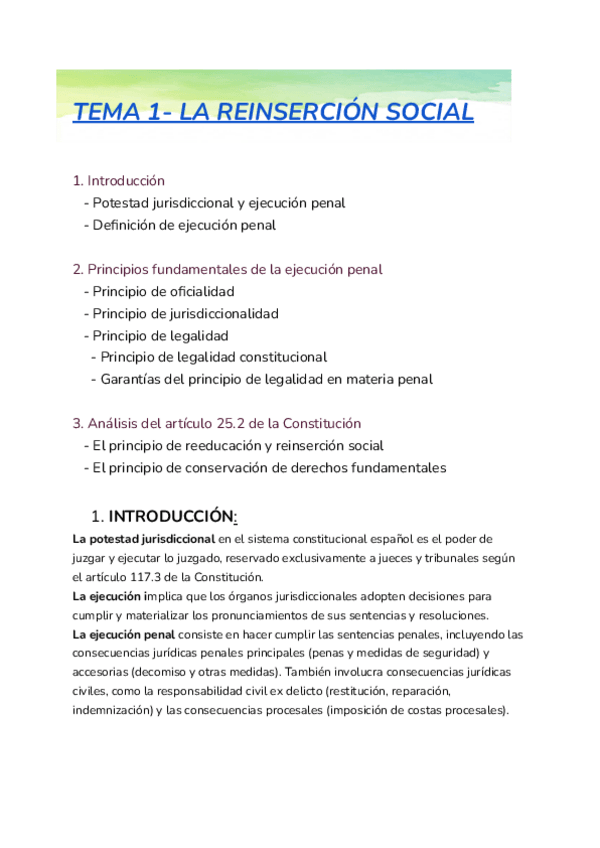 TEMA 1- LA REINSERCIÓN SOCIAL

1. Introducción
- Potestad jurisdiccional y ejecución penal
- Definición de ejecución penal

2. Principios fundamentales de la ejecución penal
- Principio de oficialidad
- Principio de jurisdiccionalidad
- Principio de legalidad
- Principio de legalidad constitucional
- Garantías del principio de legalidad en materia penal

3. Análisis del artículo 25.2 de la Constitución
- El principio de reeducación y reinserción social
- El principio de conservación de derechos fundamentales

1. INTRODUCCIÓN:

La potestad jurisdiccional en el sistema constitucional español es el poder de juzgar y ejecutar lo juzgado, reservado exclusivamente a jueces y tribunales según el artículo 117.3 de la Constitución.
La ejecución implica que los órganos jurisdiccionales adopten decisiones para cumplir y materializar los pronunciamientos de sus sentencias y resoluciones.
La ejecución penal consiste en hacer cumplir las sentencias penales, incluyendo las consecuencias jurídicas penales principales (penas y medidas de seguridad) y accesorias (decomiso y otras medidas). También involucra consecuencias jurídicas civiles, como la responsabilidad civil ex delicto (restitución, reparación, indemnización) y las consecuencias procesales (imposición de costas procesales).